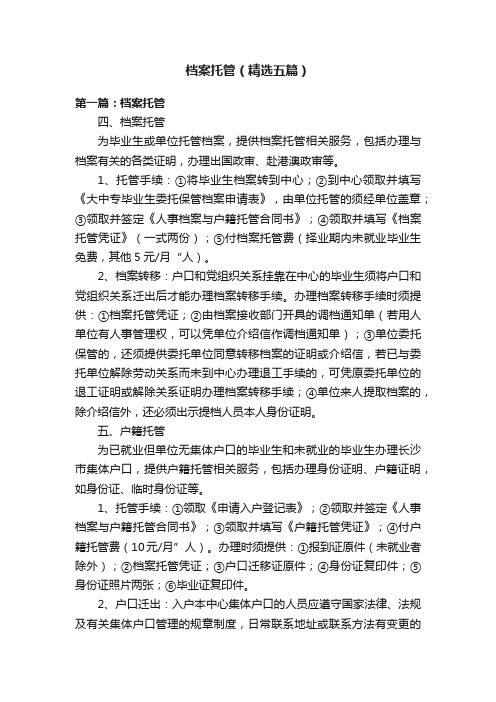 档案托管（精选五篇）

第一篇：档案托管

四、档案托管

为毕业生或单位托管档案，提供档案托管相关服务，包括办理与档案有关的各类证明，办理出国政审、赴港澳政审等。

1、托管手续：①将毕业生档案转到中心；②到中心领取并填写《大中专毕业生委托保管档案申请表》，由单位托管的须经单位盖章；③领取并签定《人事档案与户籍托管合同书》；④领取并填写《档案托管凭证》（一式两份）；⑤付档案托管费（择业期内未就业毕业生免费，其他 5 元/月“人）。

2、档案转移：户口和党组织关系挂靠在中心的毕业生须将户口和党组织关系迁出后才能办理档案转移手续。办理档案转移手续时须提供：①档案托管凭证；②由档案接收部门开具的调档通知单（若用人单位有人事管理权，可以凭单位介绍信作调档通知单）；③单位委托保管的，还须提供委托单位同意转移档案的证明或介绍信，若已与委托单位解除劳动关系而未到中心办理退工手续的，可凭原委托单位的退工证明或解除关系证明办理档案转移手续；④单位来人提取档案的，除介绍信外，还必须出示提档人员本人身份证明。

五、户籍托管

为已就业但单位无集体户口的毕业生和未就业的毕业生办理长沙市集体户口，提供户籍托管相关服务，包括办理身份证明、户籍证明，如身份证、临时身份证等。

1、托管手续：①领取《申请入户登记表》；②领取并签定《人事档案与户籍托管合同书》；③领取并填写《户籍托管凭证》；④付户籍托管费（10元/月”人）。办理时须提供：①报到证原件（未就业者除外）；②档案托管凭证；③户口迁移证原件；④身份证复印件；⑤身份证照片两张；⑥毕业证复印件。

2、户口迁出：入户本中心集体户口的人员应遵守国家法律、法规及有关集体户口管理的规章制度，日常联系地址或联系方法有变更的